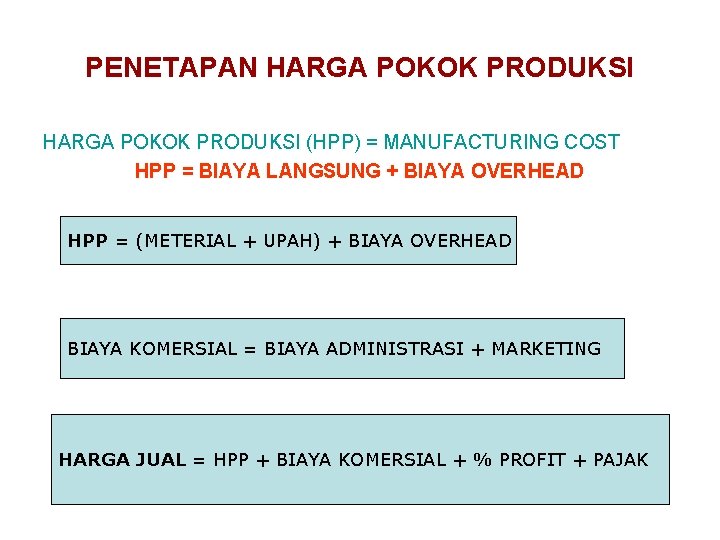 PENETAPAN HARGA POKOK PRODUKSI

HARGA POKOK PRODUKSI (HPP) = MANUFACTURING COST

HPP = BIAYA LANGSUNG + BIAYA OVERHEAD

HPP = (METERIAL + UPAH) + BIAYA OVERHEAD

BIAYA KOMERSIAL = BIAYA ADMINISTRASI + MARKETING

HARGA JUAL = HPP + BIAYA KOMERSIAL + % PROFIT + PAJAK